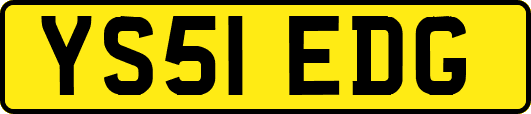 YS51 EDG